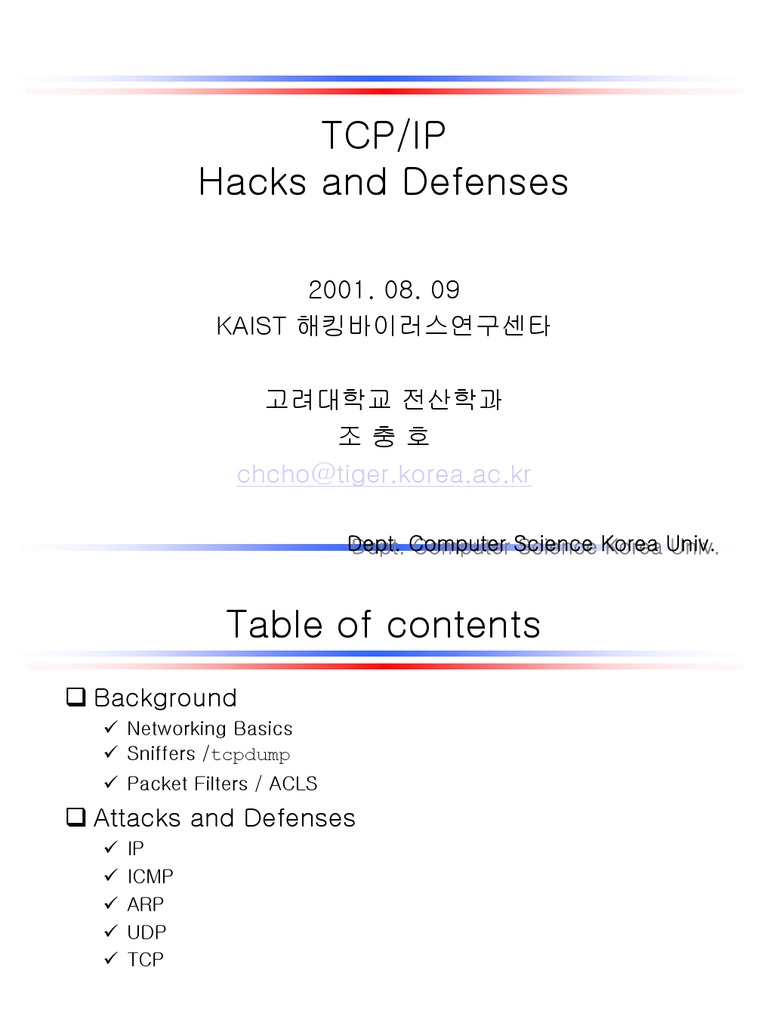 TCP/IP
Hacks and Defenses

2001. 08. 09
KAIST 해킹바이러스연구센타

고려대학교 전산학과
조 충 호
chcho@tiger.korea.ac.kr

Dept. Computer Science Korea Univ.

Table of contents

☐ Background
✓ Networking Basics
✓ Sniffers /tcpdump
✓ Packet Filters / ACLS
☐ Attacks and Defenses
✓ IP
✓ ICMP
✓ ARP
✓ UDP
✓ TCP